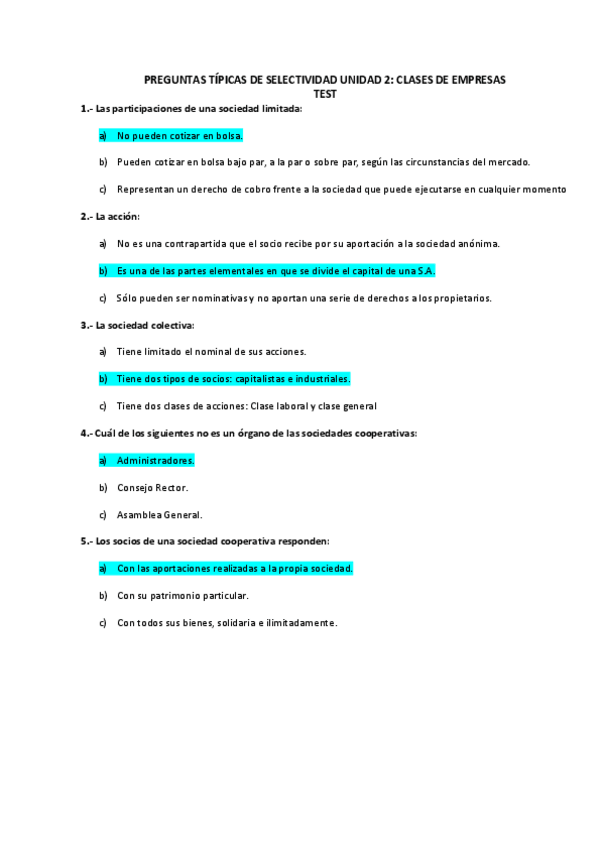 PREGUNTAS TÍPICAS DE SELECTIVIDAD UNIDAD 2: CLASES DE EMPRESAS
TEST

1.- Las participaciones de una sociedad limitada:

a) No pueden cotizar en bolsa.

b) Pueden cotizar en bolsa bajo par, a la par o sobre par, según las circunstancias del mercado.

c) Representan un derecho de cobro frente a la sociedad que puede ejecutarse en cualquier momento

2.- La acción:

a) No es una contrapartida que el socio recibe por su aportación a la sociedad anónima.

b) Es una de las partes elementales en que se divide el capital de una S.A.

c) Sólo pueden ser nominativas y no aportan una serie de derechos a los propietarios.

3.- La sociedad colectiva:

a) Tiene limitado el nominal de sus acciones.

b) Tiene dos tipos de socios: capitalistas e industriales.

c) Tiene dos clases de acciones: Clase laboral y clase general

4.- Cuál de los siguientes no es un órgano de las sociedades cooperativas:

a) Administradores.

b) Consejo Rector.

c) Asamblea General.

5.- Los socios de una sociedad cooperativa responden:

a) Con las aportaciones realizadas a la propia sociedad.

b) Con su patrimonio particular.

c) Con todos sus bienes, solidaria e ilimitadamente.